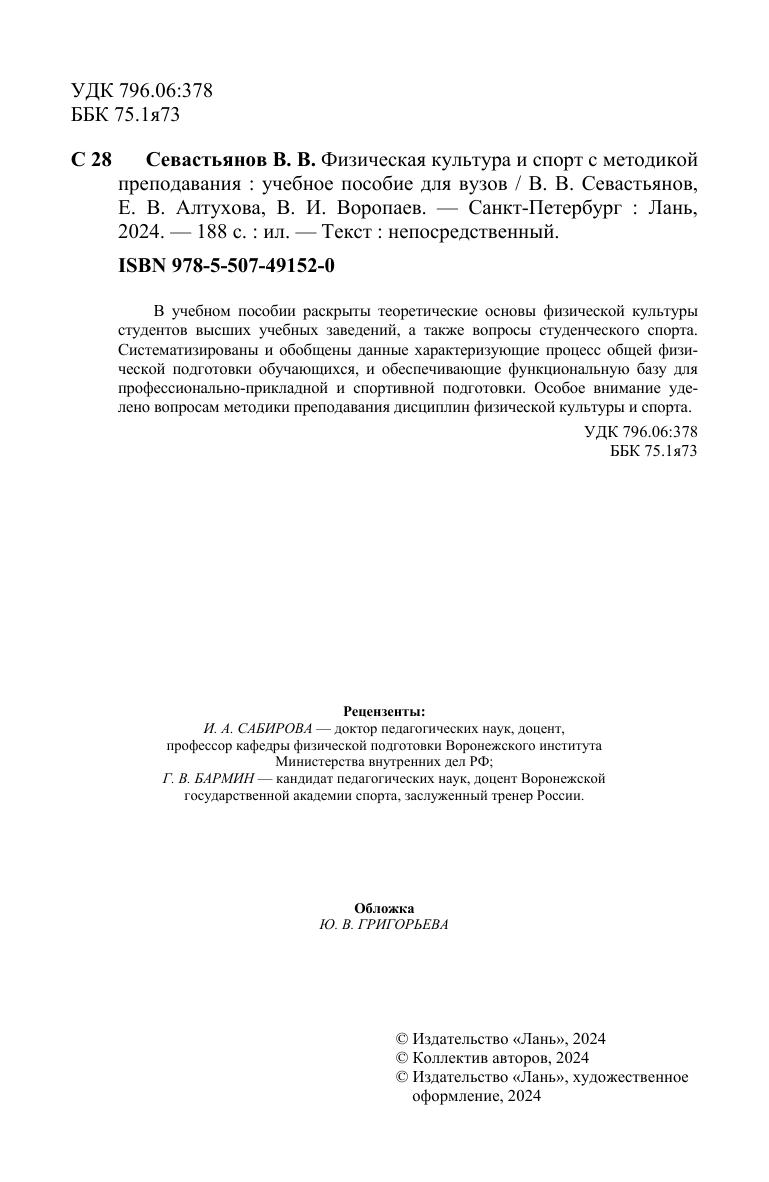 УДК 796.06:378
ББК 75.1я73

С 28 Севастьянов В. В. Физическая культура и спорт с методикой преподавания : учебное пособие для вузов / В. В. Севастьянов, Е. В. Алтухова, В. И. Воропаев. — Санкт-Петербург : Лань, 2024. — 188 с. : ил. — Текст : непосредственный.

ISBN 978-5-507-49152-0

В учебном пособии раскрыты теоретические основы физической культуры студентов высших учебных заведений, а также вопросы студенческого спорта. Систематизированы и обобщены данные характеризующие процесс общей физической подготовки обучающихся, и обеспечивающие функциональную базу для профессионально-прикладной и спортивной подготовки. Особое внимание уделено вопросам методики преподавания дисциплин физической культуры и спорта.

УДК 796.06:378
ББК 75.1я73

Рецензенты:
И. А. САБИРОВА — доктор педагогических наук, доцент, профессор кафедры физической подготовки Воронежского института Министерства внутренних дел РФ;
Г. В. БАРМИН — кандидат педагогических наук, доцент Воронежской государственной академии спорта, заслуженный тренер России.

Обложка
Ю. В. ГРИГОРЬЕВА

© Издательство «Лань», 2024
© Коллектив авторов, 2024
© Издательство «Лань», художественное оформление, 2024